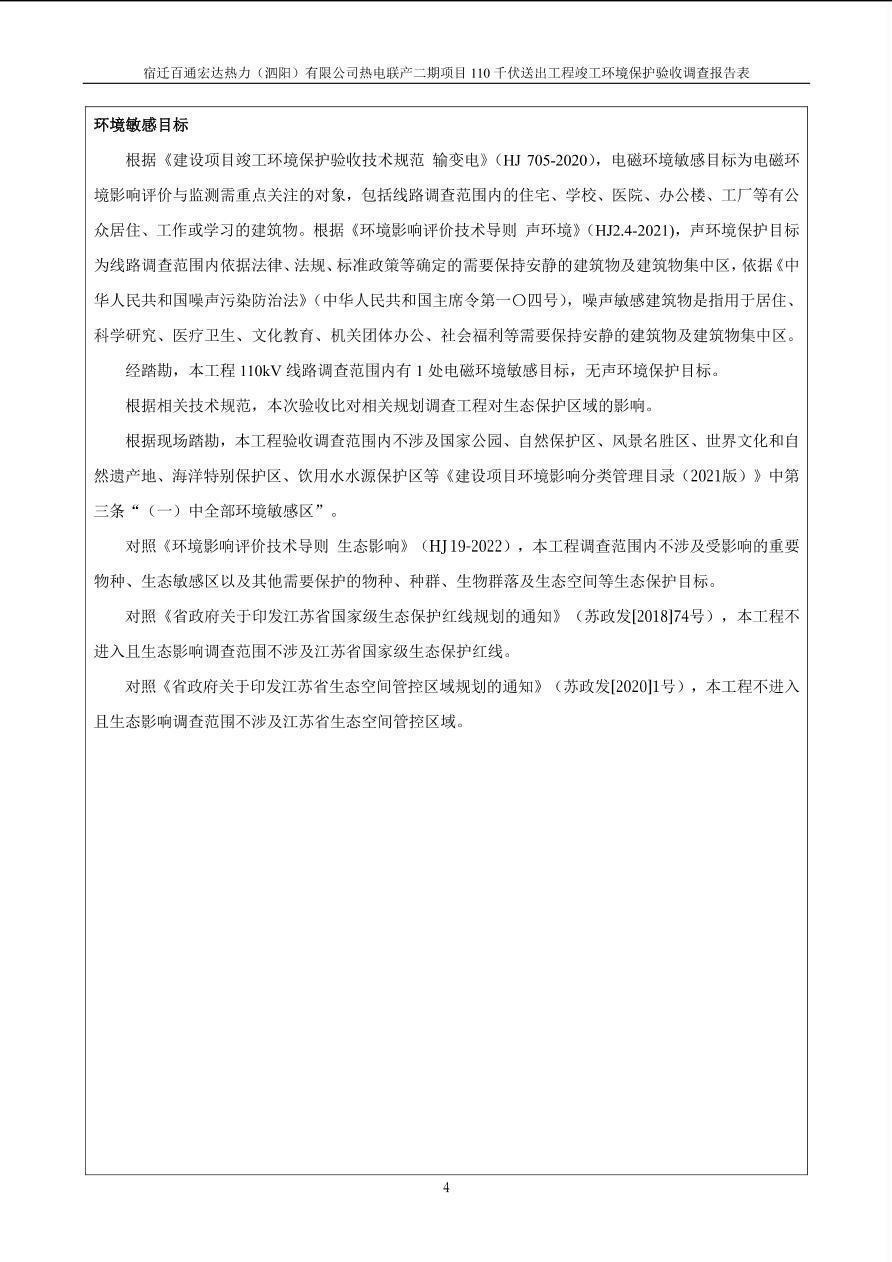 宿迁百通宏达热力（泗阳）有限公司热电联产二期项目 110 千伏送出工程竣工环境保护验收调查报告表

环境敏感目标

根据《建设项目竣工环境保护验收技术规范 输变电》（HJ 705-2020），电磁环境敏感目标为电磁环境影响评价与监测需重点关注的对象，包括线路调查范围内的住宅、学校、医院、办公楼、工厂等有公众居住、工作或学习的建筑物。根据《环境影响评价技术导则 声环境》（HJ2.4-2021），声环境保护目标为线路调查范围内依据法律、法规、标准政策等确定的需要保持安静的建筑物及建筑物集中区，依据《中华人民共和国噪声污染防治法》（中华人民共和国主席令第一〇四号），噪声敏感建筑物是指用于居住、科学研究、医疗卫生、文化教育、机关团体办公、社会福利等需要保持安静的建筑物及建筑物集中区。

经踏勘，本工程 110kV 线路调查范围内有 1 处电磁环境敏感目标，无声环境保护目标。

根据相关技术规范，本次验收比对相关规划调查工程对生态保护区域的影响。

根据现场踏勘，本工程验收调查范围内不涉及国家公园、自然保护区、风景名胜区、世界文化和自然遗产地、海洋特别保护区、饮用水水源保护区等《建设项目环境影响分类管理目录（2021版）》中第三条“（一）中全部环境敏感区”。

对照《环境影响评价技术导则 生态影响》（HJ 19-2022），本工程调查范围内不涉及受影响的重要物种、生态敏感区以及其他需要保护的物种、种群、生物群落及生态空间等生态保护目标。

对照《省政府关于印发江苏省国家级生态保护红线规划的通知》（苏政发[2018]74号），本工程不进入且生态影响调查范围不涉及江苏省国家级生态保护红线。

对照《省政府关于印发江苏省生态空间管控区域规划的通知》（苏政发[2020]1号），本工程不进入且生态影响调查范围不涉及江苏省生态空间管控区域。

4